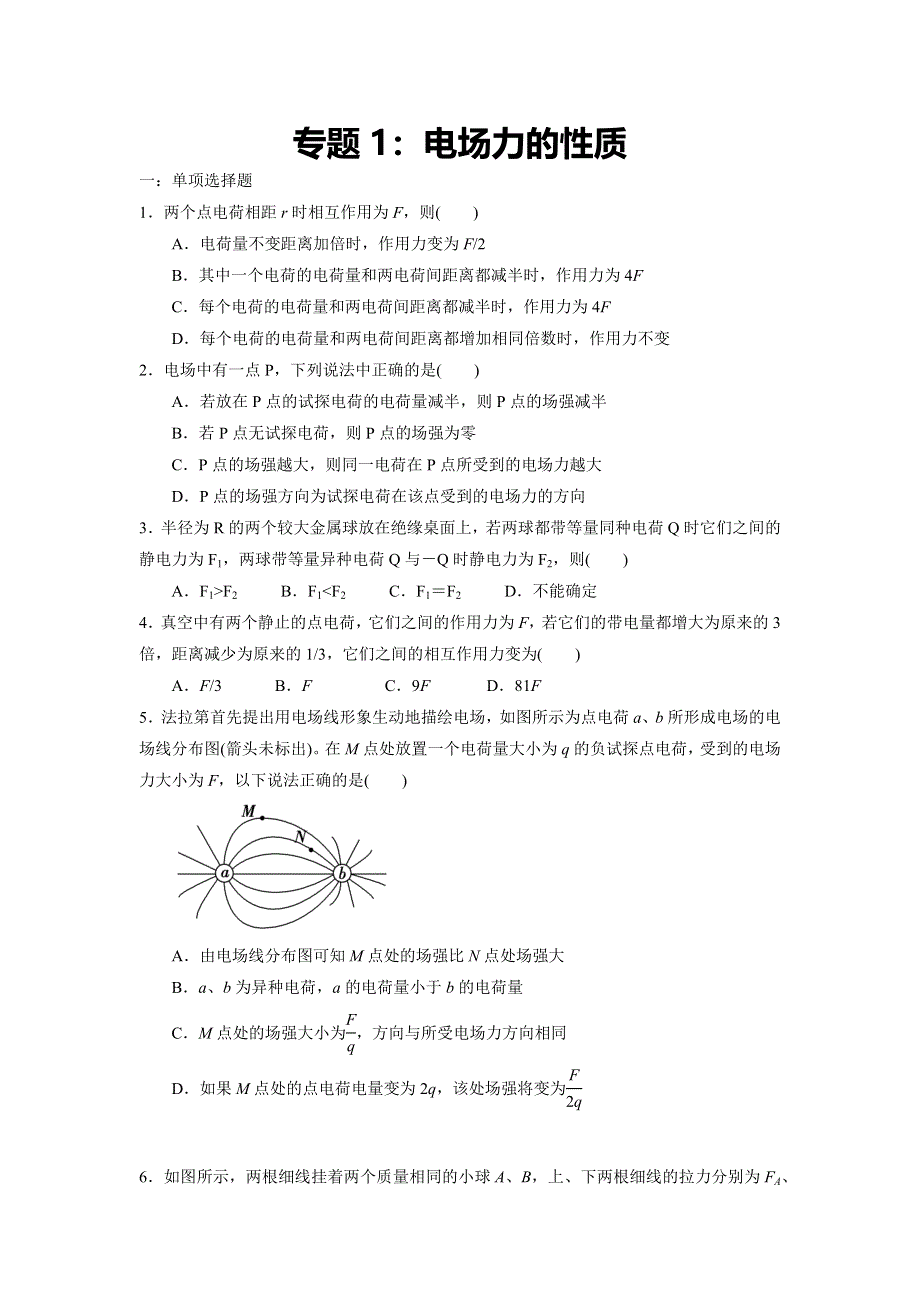 专题 1：电场力的性质

一：单项选择题

1．两个点电荷相距 $r$ 时相互作用为 $F$，则(　　)

A．电荷量不变距离加倍时，作用力变为 $F/2$

B．其中一个电荷的电荷量和两电荷间距离都减半时，作用力为 $4F$

C．每个电荷的电荷量和两电荷间距离都减半时，作用力为 $4F$

D．每个电荷的电荷量和两电荷间距离都增加相同倍数时，作用力不变

2．电场中有一点 P，下列说法中正确的是(　　)

A．若放在 P 点的试探电荷的电荷量减半，则 P 点的场强减半

B．若 P 点无试探电荷，则 P 点的场强为零

C．P 点的场强越大，则同一电荷在 P 点所受到的电场力越大

D．P 点的场强方向为试探电荷在该点受到的电场力的方向

3．半径为 R 的两个较大金属球放在绝缘桌面上，若两球都带等量同种电荷 Q 时它们之间的静电力为 $F_1$，两球带等量异种电荷 Q 与－Q 时静电力为 $F_2$，则(　　)

A．$F_1>F_2$　　B．$F_1<F_2$　　C．$F_1=F_2$　　D．不能确定

4．真空中有两个静止的点电荷，它们之间的作用力为 $F$，若它们的带电量都增大为原来的 3 倍，距离减少为原来的 1/3，它们之间的相互作用力变为(　　)

A．$F/3$　　B．$F$　　C．$9F$　　D．$81F$

5．法拉第首先提出用电场线形象生动地描绘电场，如图所示为点电荷 $a$、$b$ 所形成电场的电场线分布图(箭头未标出)。在 $M$ 点处放置一个电荷量大小为 $q$ 的负试探点电荷，受到的电场力大小为 $F$，以下说法正确的是(　　)

M N a b

A．由电场线分布图可知 $M$ 点处的场强比 $N$ 点处场强大

B．$a$、$b$ 为异种电荷，$a$ 的电荷量小于 $b$ 的电荷量

C．$M$ 点处的场强大小为$\frac{F}{q}$，方向与所受电场力方向相同

D．如果 $M$ 点处的点电荷电量变为 $2q$，该处场强将变为$\frac{F}{2q}$

6．如图所示，两根细线挂着两个质量相同的小球 $A$、$B$，上、下两根细线的拉力分别为 $F_A$、